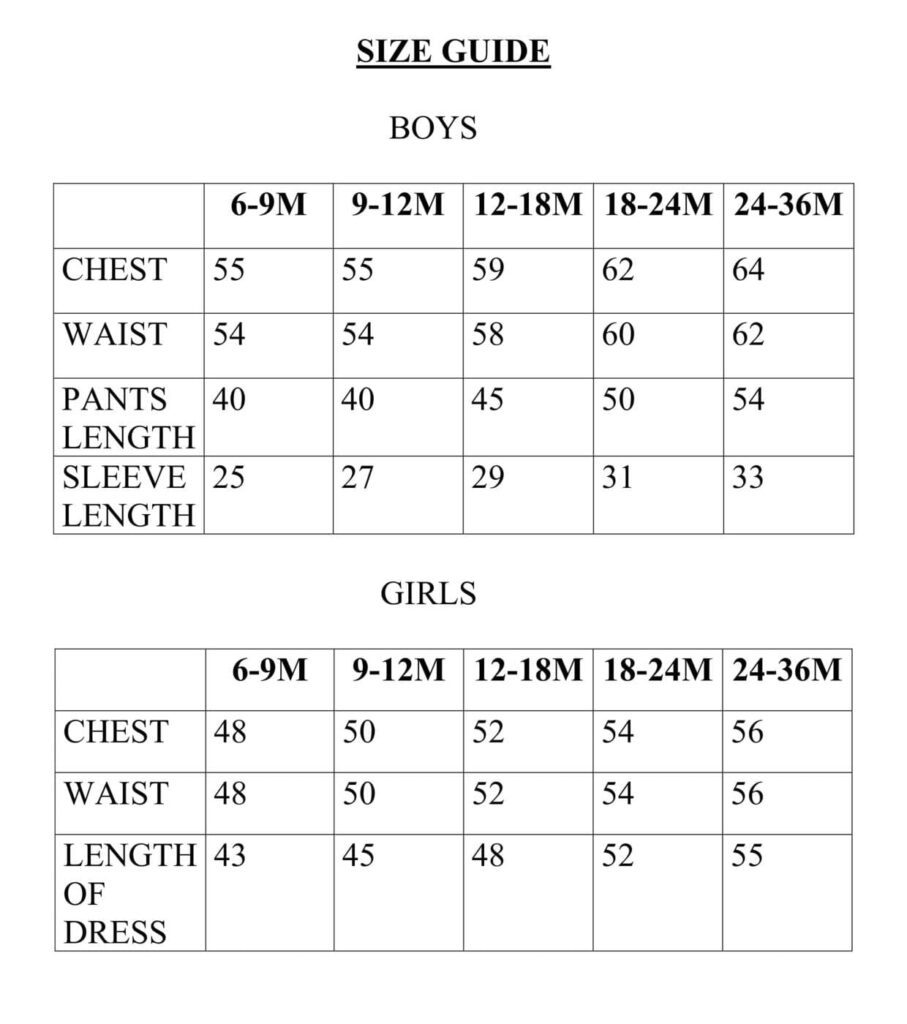 SIZE GUIDE

BOYS

| | 6-9M | 9-12M | 12-18M | 18-24M | 24-36M |
|---|---|---|---|---|---|
| CHEST | 55 | 55 | 59 | 62 | 64 |
| WAIST | 54 | 54 | 58 | 60 | 62 |
| PANTS LENGTH | 40 | 40 | 45 | 50 | 54 |
| SLEEVE LENGTH | 25 | 27 | 29 | 31 | 33 |

GIRLS

| | 6-9M | 9-12M | 12-18M | 18-24M | 24-36M |
|---|---|---|---|---|---|
| CHEST | 48 | 50 | 52 | 54 | 56 |
| WAIST | 48 | 50 | 52 | 54 | 56 |
| LENGTH OF DRESS | 43 | 45 | 48 | 52 | 55 |